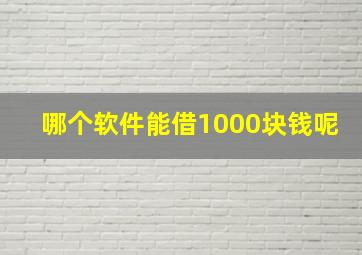 哪个软件能借1000块钱呢